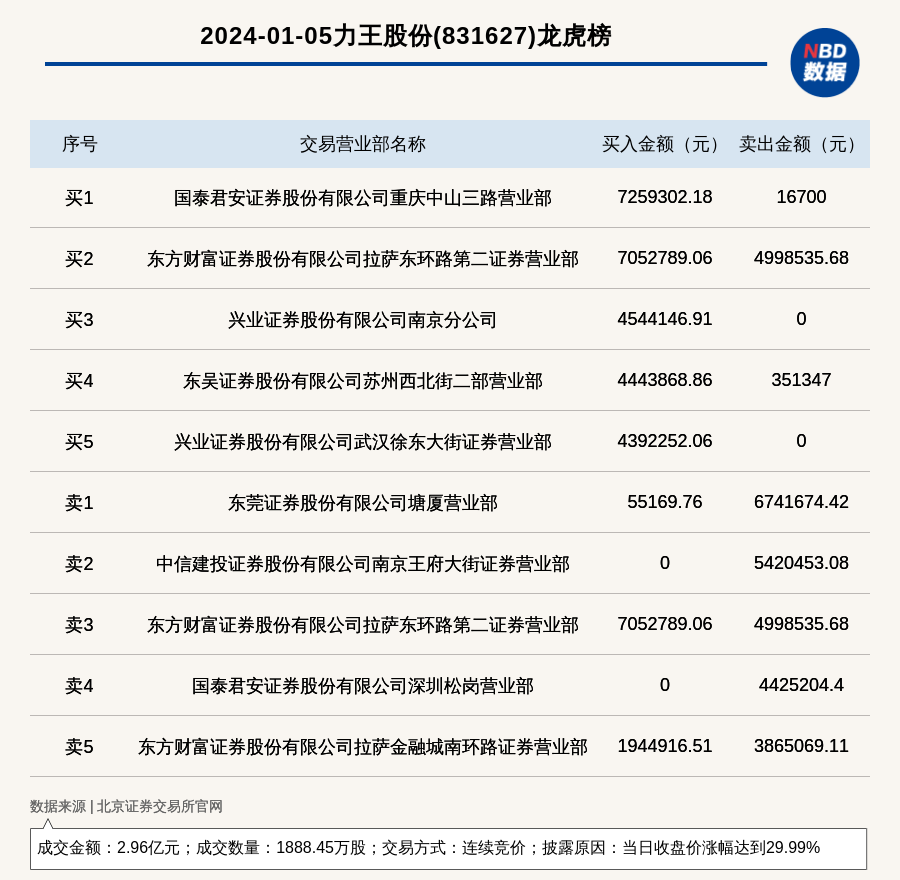 2024-01-05力王股份(831627)龙虎榜

NBD
数据

| 序号 | 交易营业部名称 | 买入金额（元） | 卖出金额（元） |
|---|---|---|---|
| 买1 | 国泰君安证券股份有限公司重庆中山三路营业部 | 7259302.18 | 16700 |
| 买2 | 东方财富证券股份有限公司拉萨东环路第二证券营业部 | 7052789.06 | 4998535.68 |
| 买3 | 兴业证券股份有限公司南京分公司 | 4544146.91 | 0 |
| 买4 | 东吴证券股份有限公司苏州西北街二部营业部 | 4443868.86 | 351347 |
| 买5 | 兴业证券股份有限公司武汉徐东大街证券营业部 | 4392252.06 | 0 |
| 卖1 | 东莞证券股份有限公司塘厦营业部 | 55169.76 | 6741674.42 |
| 卖2 | 中信建投证券股份有限公司南京王府大街证券营业部 | 0 | 5420453.08 |
| 卖3 | 东方财富证券股份有限公司拉萨东环路第二证券营业部 | 7052789.06 | 4998535.68 |
| 卖4 | 国泰君安证券股份有限公司深圳松岗营业部 | 0 | 4425204.4 |
| 卖5 | 东方财富证券股份有限公司拉萨金融城南环路证券营业部 | 1944916.51 | 3865069.11 |

数据来源 | 北京证券交易所官网

成交金额：2.96亿元；成交数量：1888.45万股；交易方式：连续竞价；披露原因：当日收盘价涨幅达到29.99%